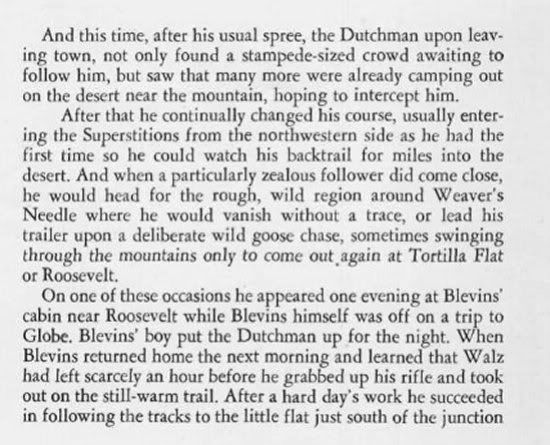 And this time, after his usual spree, the Dutchman upon leaving town, not only found a stampede-sized crowd awaiting to follow him, but saw that many more were already camping out on the desert near the mountain, hoping to intercept him.

After that he continually changed his course, usually entering the Superstitions from the northwestern side as he had the first time so he could watch his backtrail for miles into the desert. And when a particularly zealous follower did come close, he would head for the rough, wild region around Weaver's Needle where he would vanish without a trace, or lead his trailer upon a deliberate wild goose chase, sometimes swinging through the mountains only to come out again at Tortilla Flat or Roosevelt.

On one of these occasions he appeared one evening at Blevins' cabin near Roosevelt while Blevins himself was off on a trip to Globe. Blevins' boy put the Dutchman up for the night. When Blevins returned home the next morning and learned that Walz had left scarcely an hour before he grabbed up his rifle and took out on the still-warm trail. After a hard day's work he succeeded in following the tracks to the little flat just south of the junction